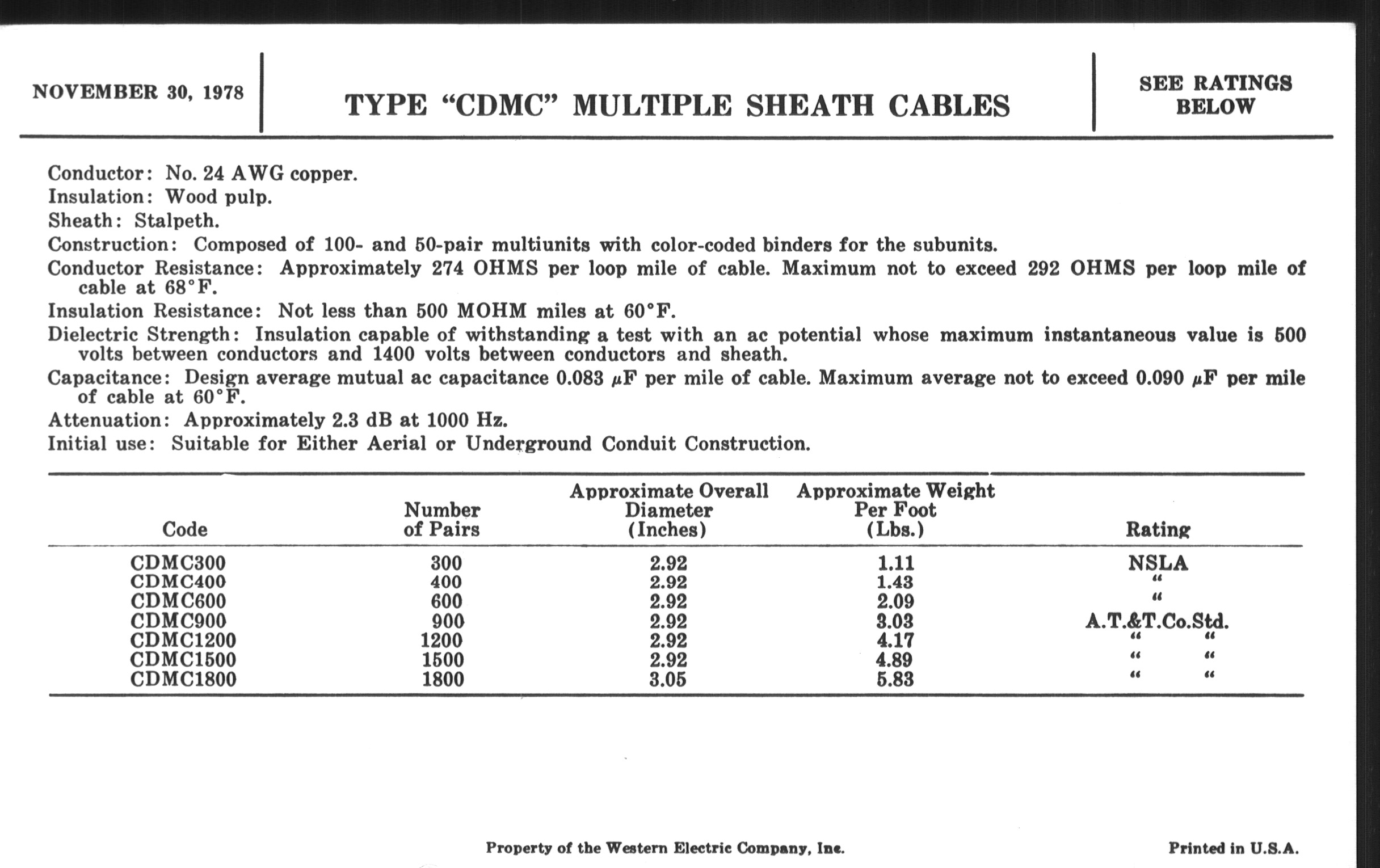 NOVEMBER 30, 1978

TYPE “CDMC” MULTIPLE SHEATH CABLES

SEE RATINGS BELOW

Conductor: No. 24 AWG copper.
Insulation: Wood pulp.
Sheath: Stalpeth.
Construction: Composed of 100- and 50-pair multiunits with color-coded binders for the subunits.
Conductor Resistance: Approximately 274 OHMS per loop mile of cable. Maximum not to exceed 292 OHMS per loop mile of cable at 68°F.
Insulation Resistance: Not less than 500 MOHM miles at 60°F.
Dielectric Strength: Insulation capable of withstanding a test with an ac potential whose maximum instantaneous value is 500 volts between conductors and 1400 volts between conductors and sheath.
Capacitance: Design average mutual ac capacitance 0.083 $\mu$F per mile of cable. Maximum average not to exceed 0.090 $\mu$F per mile of cable at 60°F.
Attenuation: Approximately 2.3 dB at 1000 Hz.
Initial use: Suitable for Either Aerial or Underground Conduit Construction.

| Code | Number of Pairs | Approximate Overall Diameter (Inches) | Approximate Weight Per Foot (Lbs.) | Rating |
|---|---|---|---|---|
| CDMC300 | 300 | 2.92 | 1.11 | NSLA |
| CDMC400 | 400 | 2.92 | 1.43 | “ |
| CDMC600 | 600 | 2.92 | 2.09 | “ |
| CDMC900 | 900 | 2.92 | 3.03 | A.T.&T.Co.Std. |
| CDMC1200 | 1200 | 2.92 | 4.17 | “ “ |
| CDMC1500 | 1500 | 2.92 | 4.89 | “ “ |
| CDMC1800 | 1800 | 3.05 | 5.83 | “ “ |

Property of the Western Electric Company, Inc.

Printed in U.S.A.